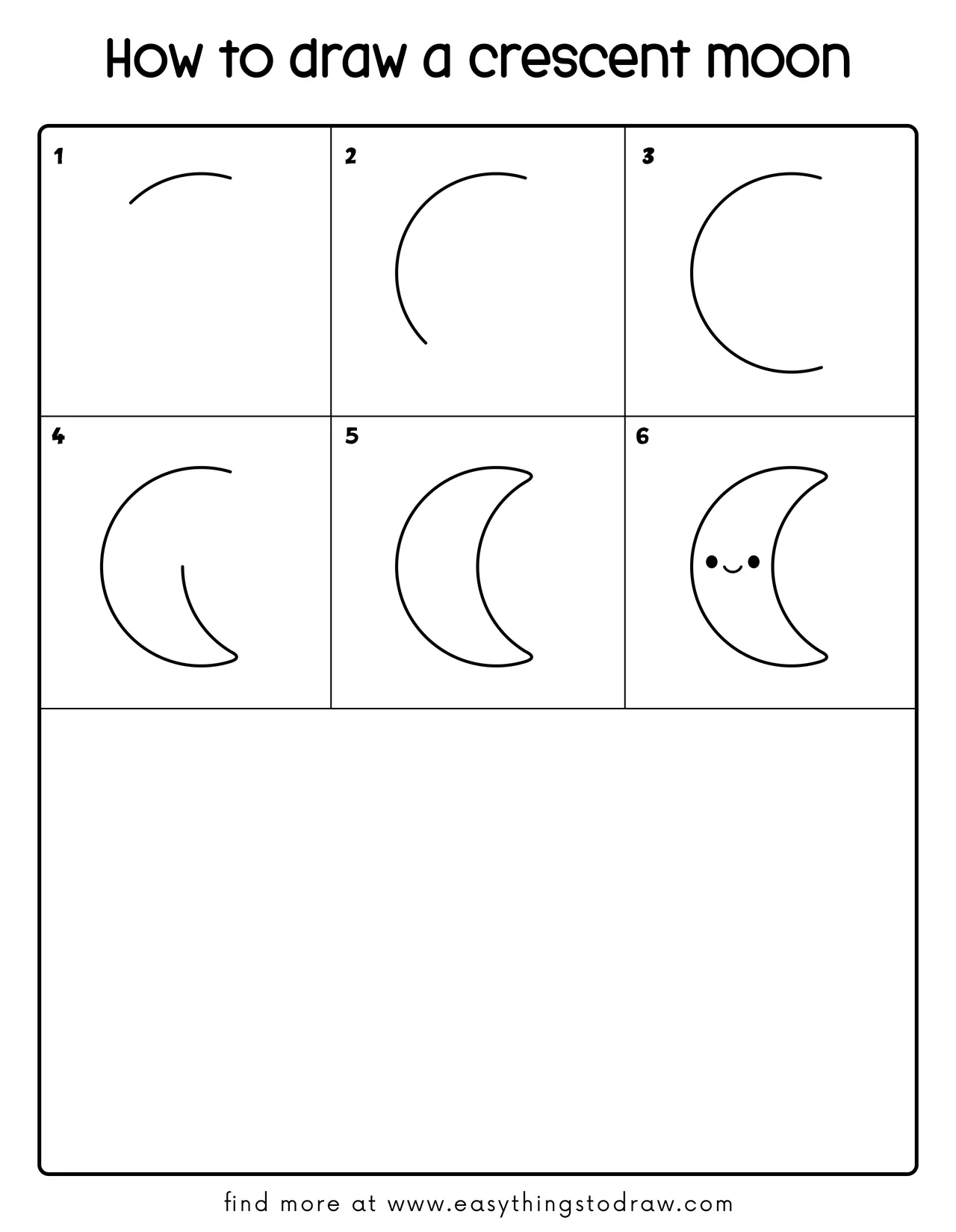 How to draw a crescent moon

1

2

3

4

5

6

find more at www.easythingstodraw.com